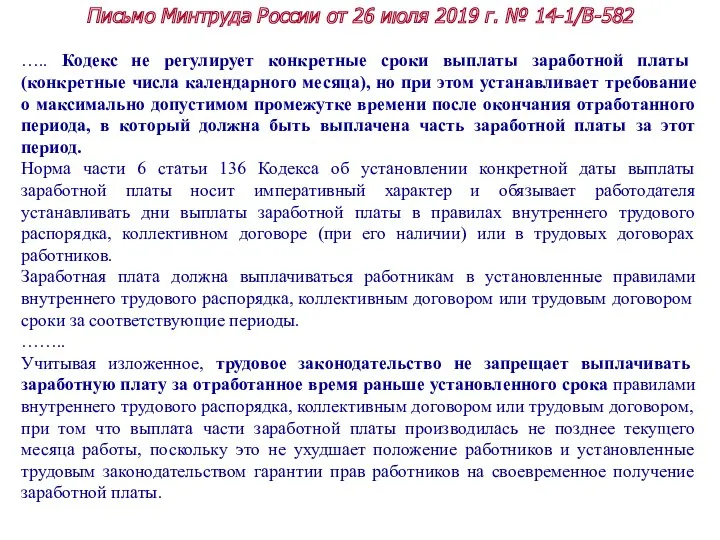 Письмо Минтруда России от 26 июля 2019 г. № 14-1/В-582

….. Кодекс не регулирует конкретные сроки выплаты заработной платы (конкретные числа календарного месяца), но при этом устанавливает требование о максимально допустимом промежутке времени после окончания отработанного периода, в который должна быть выплачена часть заработной платы за этот период.
Норма части 6 статьи 136 Кодекса об установлении конкретной даты выплаты заработной платы носит императивный характер и обязывает работодателя устанавливать дни выплаты заработной платы в правилах внутреннего трудового распорядка, коллективном договоре (при его наличии) или в трудовых договорах работников.
Заработная плата должна выплачиваться работникам в установленные правилами внутреннего трудового распорядка, коллективным договором или трудовым договором сроки за соответствующие периоды.
……..
Учитывая изложенное, трудовое законодательство не запрещает выплачивать заработную плату за отработанное время раньше установленного срока правилами внутреннего трудового распорядка, коллективным договором или трудовым договором, при том что выплата части заработной платы производилась не позднее текущего месяца работы, поскольку это не ухудшает положение работников и установленные трудовым законодательством гарантии прав работников на своевременное получение заработной платы.